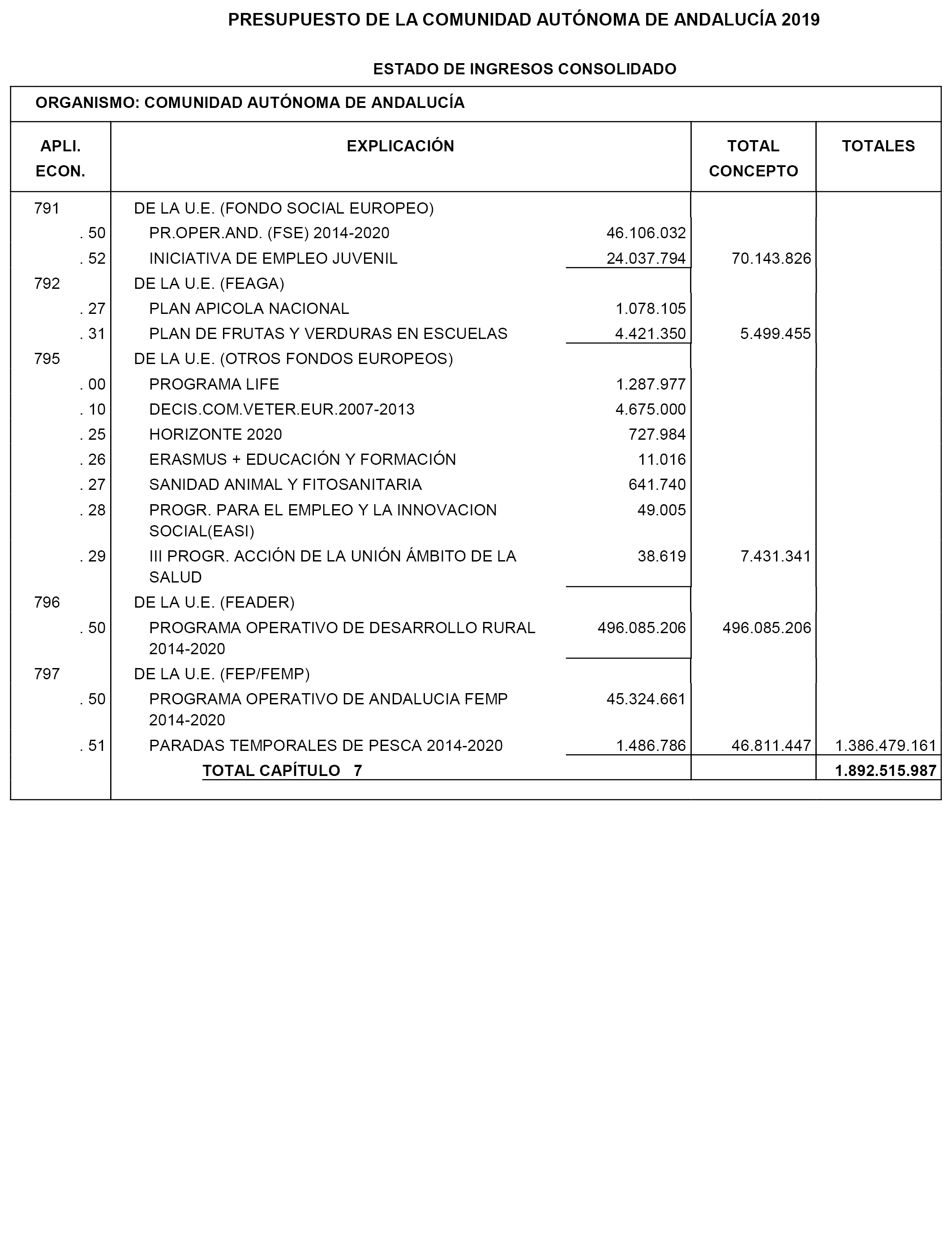 PRESUPUESTO DE LA COMUNIDAD AUTÓNOMA DE ANDALUCÍA 2019

ESTADO DE INGRESOS CONSOLIDADO

ORGANISMO: COMUNIDAD AUTÓNOMA DE ANDALUCÍA

| APLI. ECON. | EXPLICACIÓN | | TOTAL CONCEPTO | TOTALES |
|---|---|---|---|---|
| 791 | DE LA U.E. (FONDO SOCIAL EUROPEO) | | | |
| . 50 | PR.OPER.AND. (FSE) 2014-2020 | 46.106.032 | | |
| . 52 | INICIATIVA DE EMPLEO JUVENIL | 24.037.794 | 70.143.826 | |
| 792 | DE LA U.E. (FEAGA) | | | |
| . 27 | PLAN APICOLA NACIONAL | 1.078.105 | | |
| . 31 | PLAN DE FRUTAS Y VERDURAS EN ESCUELAS | 4.421.350 | 5.499.455 | |
| 795 | DE LA U.E. (OTROS FONDOS EUROPEOS) | | | |
| . 00 | PROGRAMA LIFE | 1.287.977 | | |
| . 10 | DECIS.COM.VETER.EUR.2007-2013 | 4.675.000 | | |
| . 25 | HORIZONTE 2020 | 727.984 | | |
| . 26 | ERASMUS + EDUCACIÓN Y FORMACIÓN | 11.016 | | |
| . 27 | SANIDAD ANIMAL Y FITOSANITARIA | 641.740 | | |
| . 28 | PROGR. PARA EL EMPLEO Y LA INNOVACION SOCIAL(EASI) | 49.005 | | |
| . 29 | III PROGR. ACCIÓN DE LA UNIÓN ÁMBITO DE LA SALUD | 38.619 | 7.431.341 | |
| 796 | DE LA U.E. (FEADER) | | | |
| . 50 | PROGRAMA OPERATIVO DE DESARROLLO RURAL 2014-2020 | 496.085.206 | 496.085.206 | |
| 797 | DE LA U.E. (FEP/FEMP) | | | |
| . 50 | PROGRAMA OPERATIVO DE ANDALUCIA FEMP 2014-2020 | 45.324.661 | | |
| . 51 | PARADAS TEMPORALES DE PESCA 2014-2020 | 1.486.786 | 46.811.447 | 1.386.479.161 |
| | TOTAL CAPÍTULO 7 | | | 1.892.515.987 |